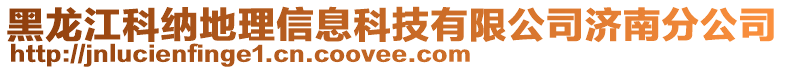 黑龙江科纳地理信息科技有限公司济南分公司
http://jnlucienfinge1.cn.coovee.com